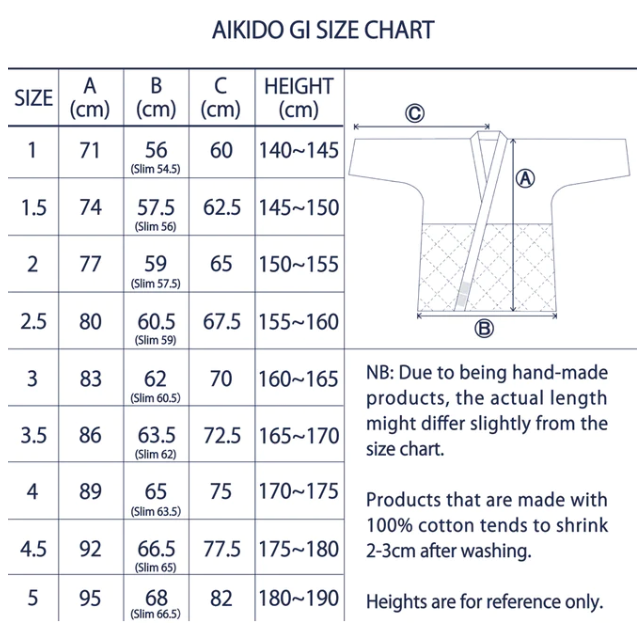 AIKIDO GI SIZE CHART

| SIZE | A (cm) | B (cm) | C (cm) | HEIGHT (cm) |
|---|---|---|---|---|
| 1 | 71 | 56 (Slim 54.5) | 60 | 140~145 |
| 1.5 | 74 | 57.5 (Slim 56) | 62.5 | 145~150 |
| 2 | 77 | 59 (Slim 57.5) | 65 | 150~155 |
| 2.5 | 80 | 60.5 (Slim 59) | 67.5 | 155~160 |
| 3 | 83 | 62 (Slim 60.5) | 70 | 160~165 |
| 3.5 | 86 | 63.5 (Slim 62) | 72.5 | 165~170 |
| 4 | 89 | 65 (Slim 63.5) | 75 | 170~175 |
| 4.5 | 92 | 66.5 (Slim 65) | 77.5 | 175~180 |
| 5 | 95 | 68 (Slim 66.5) | 82 | 180~190 |

Ⓒ
Ⓐ
Ⓑ

NB: Due to being hand-made products, the actual length might differ slightly from the size chart.

Products that are made with 100% cotton tends to shrink 2-3cm after washing.

Heights are for reference only.